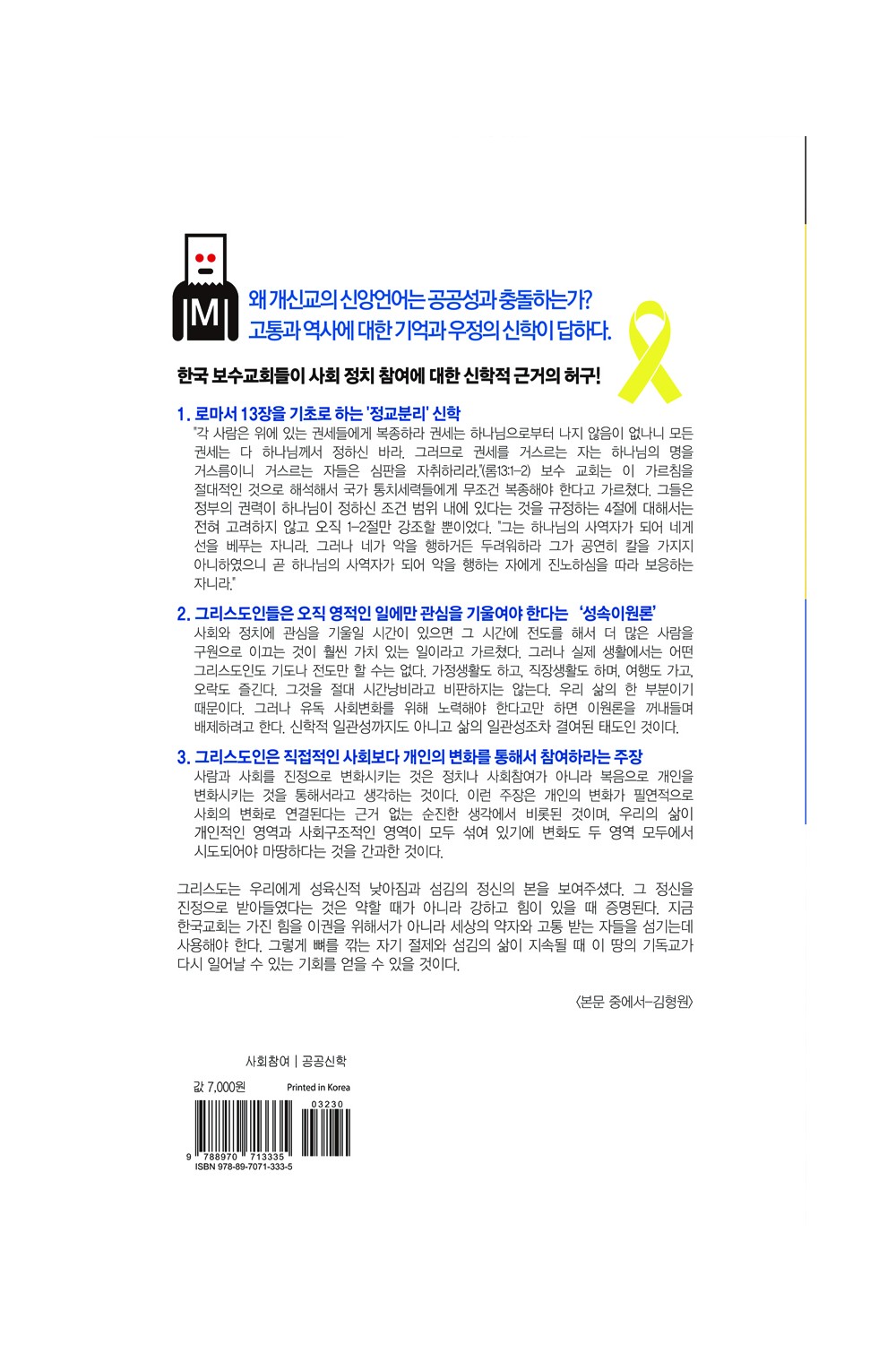 M

왜 개신교의 신앙언어는 공공성과 충돌하는가?
고통과 역사에 대한 기억과 우정의 신학이 답하다.

한국 보수교회들이 사회 정치 참여에 대한 신학적 근거의 허구!

1. 로마서 13장을 기초로 하는 '정교분리' 신학
"각 사람은 위에 있는 권세들에게 복종하라 권세는 하나님으로부터 나지 않음이 없나니 모든 권세는 다 하나님께서 정하신 바라. 그러므로 권세를 거스르는 자는 하나님의 명을 거스름이니 거스르는 자들은 심판을 자취하리라."(롬13:1-2) 보수 교회는 이 가르침을 절대적인 것으로 해석해서 국가 통치세력들에게 무조건 복종해야 한다고 가르쳤다. 그들은 정부의 권력이 하나님이 정하신 조건 범위 내에 있다는 것을 규정하는 4절에 대해서는 전혀 고려하지 않고 오직 1-2절만 강조할 뿐이었다. "그는 하나님의 사역자가 되어 네게 선을 베푸는 자니라. 그러나 네가 악을 행하거든 두려워하라 그가 공연히 칼을 가지지 아니하였으니 곧 하나님의 사역자가 되어 악을 행하는 자에게 진노하심을 따라 보응하는 자니라."

2. 그리스도인들은 오직 영적인 일에만 관심을 기울여야 한다는 '성속이원론'
사회와 정치에 관심을 기울일 시간이 있으면 그 시간에 전도를 해서 더 많은 사람을 구원으로 이끄는 것이 훨씬 가치 있는 일이라고 가르쳤다. 그러나 실제 생활에서는 어떤 그리스도인도 기도나 전도만 할 수는 없다. 가정생활도 하고, 직장생활도 하며, 여행도 가고, 오락도 즐긴다. 그것을 절대 시간낭비라고 비판하지는 않는다. 우리 삶의 한 부분이기 때문이다. 그러나 유독 사회변화를 위해 노력해야 한다고만 하면 이원론을 꺼내들며 배제하려고 한다. 신학적 일관성까지도 아니고 삶의 일관성조차 결여된 태도인 것이다.

3. 그리스도인은 직접적인 사회보다 개인의 변화를 통해서 참여하라는 주장
사람과 사회를 진정으로 변화시키는 것은 정치나 사회참여가 아니라 복음으로 개인을 변화시키는 것을 통해서라고 생각하는 것이다. 이런 주장은 개인의 변화가 필연적으로 사회의 변화로 연결된다는 근거 없는 순진한 생각에서 비롯된 것이며, 우리의 삶이 개인적인 영역과 사회구조적인 영역이 모두 섞여 있기에 변화도 두 영역 모두에서 시도되어야 마땅하다는 것을 간과한 것이다.

그리스도는 우리에게 성육신적 낮아짐과 섬김의 정신의 본을 보여주셨다. 그 정신을 진정으로 받아들였다는 것은 약할 때가 아니라 강하고 힘이 있을 때 증명된다. 지금 한국교회는 가진 힘을 이권을 위해서가 아니라 세상의 약자와 고통 받는 자들을 섬기는데 사용해야 한다. 그렇게 뼈를 깎는 자기 절제와 섬김의 삶이 지속될 때 이 땅의 기독교가 다시 일어날 수 있는 기회를 얻을 수 있을 것이다.

〈본문 중에서-김형원〉

사회참여 | 공공신학

값 7,000원 Printed in Korea
03230
9 788970 713335
ISBN 978-89-7071-333-5